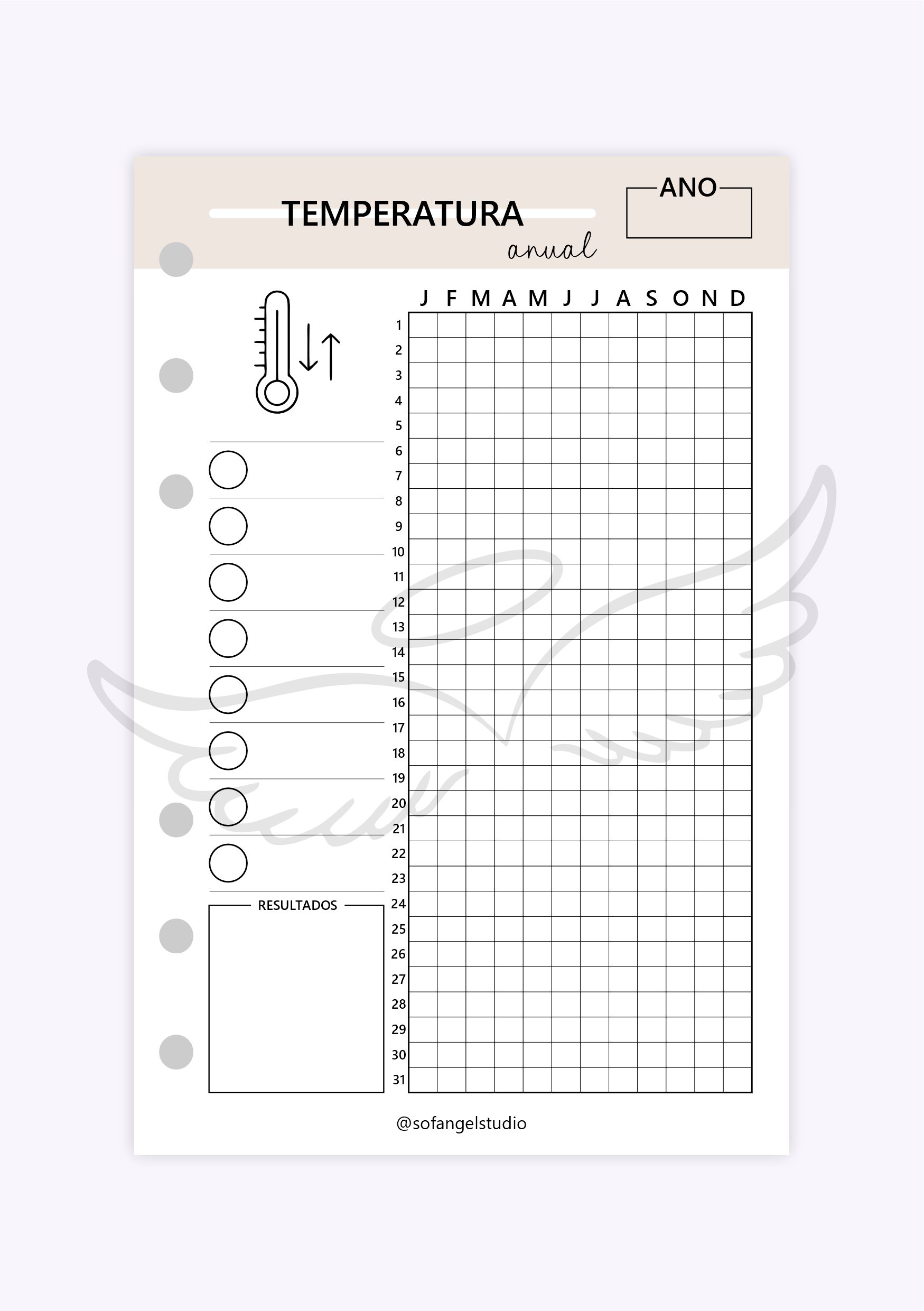 TEMPERATURA
anual

ANO

| | J | F | M | A | M | J | J | A | S | O | N | D |
|---|---|---|---|---|---|---|---|---|---|---|---|---|
| 1 | | | | | | | | | | | | |
| 2 | | | | | | | | | | | | |
| 3 | | | | | | | | | | | | |
| 4 | | | | | | | | | | | | |
| 5 | | | | | | | | | | | | |
| 6 | | | | | | | | | | | | |
| 7 | | | | | | | | | | | | |
| 8 | | | | | | | | | | | | |
| 9 | | | | | | | | | | | | |
| 10 | | | | | | | | | | | | |
| 11 | | | | | | | | | | | | |
| 12 | | | | | | | | | | | | |
| 13 | | | | | | | | | | | | |
| 14 | | | | | | | | | | | | |
| 15 | | | | | | | | | | | | |
| 16 | | | | | | | | | | | | |
| 17 | | | | | | | | | | | | |
| 18 | | | | | | | | | | | | |
| 19 | | | | | | | | | | | | |
| 20 | | | | | | | | | | | | |
| 21 | | | | | | | | | | | | |
| 22 | | | | | | | | | | | | |
| 23 | | | | | | | | | | | | |
| 24 | | | | | | | | | | | | |
| 25 | | | | | | | | | | | | |
| 26 | | | | | | | | | | | | |
| 27 | | | | | | | | | | | | |
| 28 | | | | | | | | | | | | |
| 29 | | | | | | | | | | | | |
| 30 | | | | | | | | | | | | |
| 31 | | | | | | | | | | | | |

RESULTADOS

@sofangelstudio